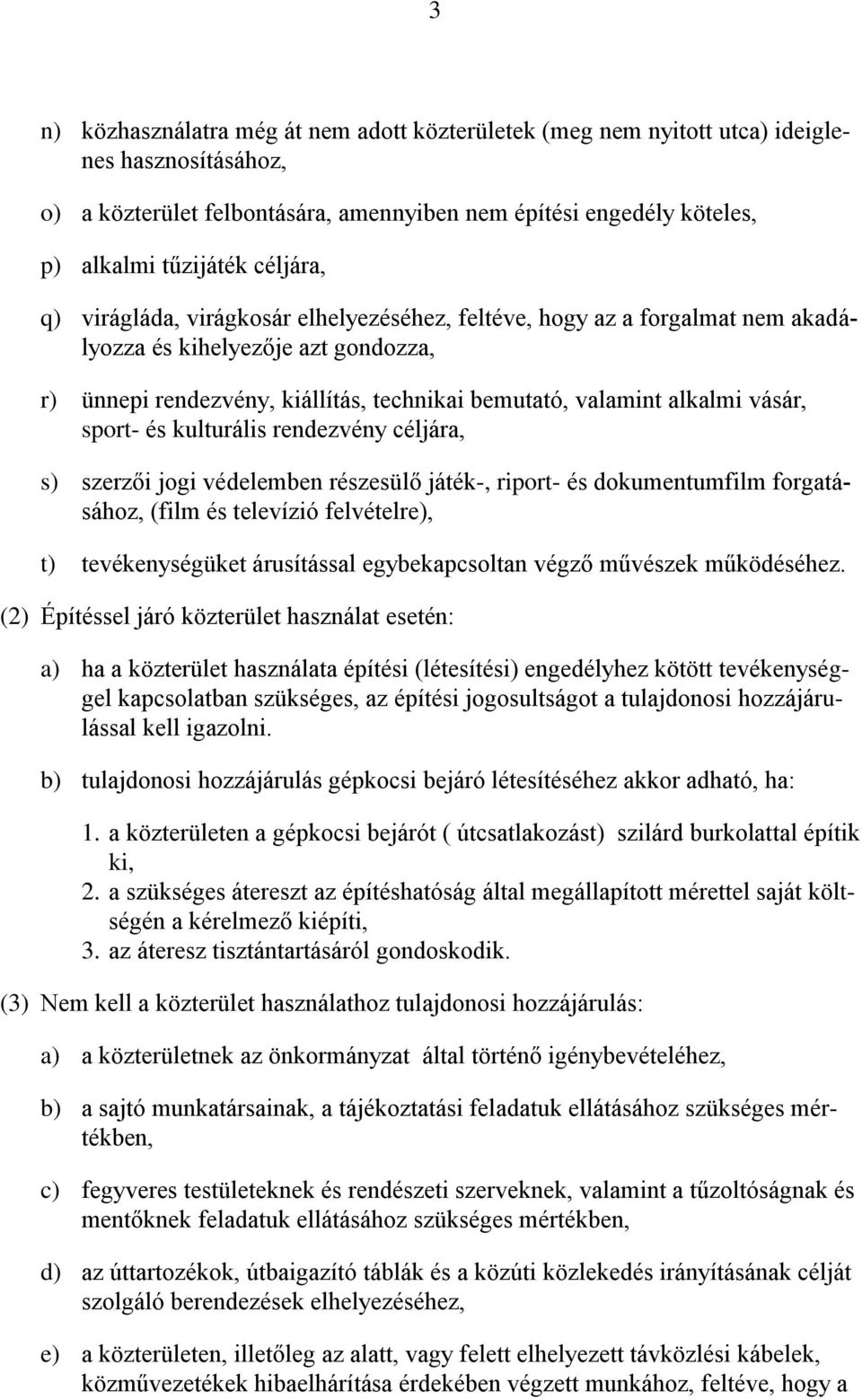 3

n) közhasználatra még át nem adott közterületek (meg nem nyitott utca) ideiglenes hasznosításához,

o) a közterület felbontására, amennyiben nem építési engedély köteles,

p) alkalmi tűzijáték céljára,

q) virágláda, virágkosár elhelyezéséhez, feltéve, hogy az a forgalmat nem akadályozza és kihelyezője azt gondozza,

r) ünnepi rendezvény, kiállítás, technikai bemutató, valamint alkalmi vásár, sport- és kulturális rendezvény céljára,

s) szerzői jogi védelemben részesülő játék-, riport- és dokumentumfilm forgatásához, (film és televízió felvételre),

t) tevékenységüket árusítással egybekapcsoltan végző művészek működéséhez.

(2) Építéssel járó közterület használat esetén:

a) ha a közterület használata építési (létesítési) engedélyhez kötött tevékenységgel kapcsolatban szükséges, az építési jogosultságot a tulajdonosi hozzájárulással kell igazolni.

b) tulajdonosi hozzájárulás gépkocsi bejáró létesítéséhez akkor adható, ha:

1. a közterületen a gépkocsi bejárót ( útcsatlakozást) szilárd burkolattal építik ki,
2. a szükséges átereszt az építéshatóság által megállapított mérettel saját költségén a kérelmező kiépíti,
3. az áteresz tisztántartásáról gondoskodik.

(3) Nem kell a közterület használathoz tulajdonosi hozzájárulás:

a) a közterületnek az önkormányzat által történő igénybevételéhez,

b) a sajtó munkatársainak, a tájékoztatási feladatuk ellátásához szükséges mértékben,

c) fegyveres testületeknek és rendészeti szerveknek, valamint a tűzoltóságnak és mentőknek feladatuk ellátásához szükséges mértékben,

d) az úttartozékok, útbaigazító táblák és a közúti közlekedés irányításának célját szolgáló berendezések elhelyezéséhez,

e) a közterületen, illetőleg az alatt, vagy felett elhelyezett távközlési kábelek, közművezetékek hibaelhárítása érdekében végzett munkához, feltéve, hogy a